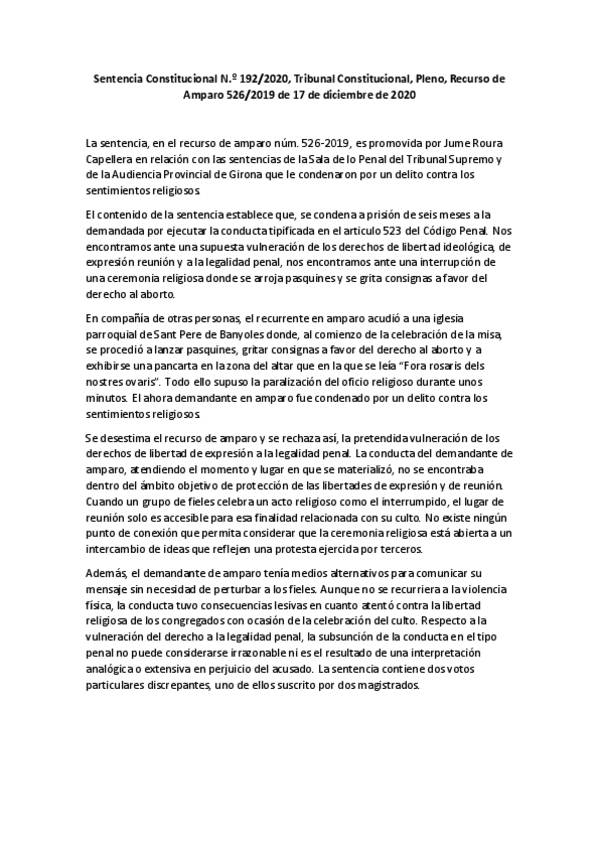 Sentencia Constitucional N.º 192/2020, Tribunal Constitucional, Pleno, Recurso de Amparo 526/2019 de 17 de diciembre de 2020

La sentencia, en el recurso de amparo núm. 526-2019, es promovida por Jume Roura Capellera en relación con las sentencias de la Sala de lo Penal del Tribunal Supremo y de la Audiencia Provincial de Girona que le condenaron por un delito contra los sentimientos religiosos.

El contenido de la sentencia establece que, se condena a prisión de seis meses a la demandada por ejecutar la conducta tipificada en el articulo 523 del Código Penal. Nos encontramos ante una supuesta vulneración de los derechos de libertad ideológica, de expresión reunión y a la legalidad penal, nos encontramos ante una interrupción de una ceremonia religiosa donde se arroja pasquines y se grita consignas a favor del derecho al aborto.

En compañía de otras personas, el recurrente en amparo acudió a una iglesia parroquial de Sant Pere de Banyoles donde, al comienzo de la celebración de la misa, se procedió a lanzar pasquines, gritar consignas a favor del derecho al aborto y a exhibirse una pancarta en la zona del altar que en la que se leía "Fora rosaris dels nostres ovaris". Todo ello supuso la paralización del oficio religioso durante unos minutos. El ahora demandante en amparo fue condenado por un delito contra los sentimientos religiosos.

Se desestima el recurso de amparo y se rechaza así, la pretendida vulneración de los derechos de libertad de expresión a la legalidad penal. La conducta del demandante de amparo, atendiendo el momento y lugar en que se materializó, no se encontraba dentro del ámbito objetivo de protección de las libertades de expresión y de reunión. Cuando un grupo de fieles celebra un acto religioso como el interrumpido, el lugar de reunión solo es accesible para esa finalidad relacionada con su culto. No existe ningún punto de conexión que permita considerar que la ceremonia religiosa está abierta a un intercambio de ideas que reflejen una protesta ejercida por terceros.

Además, el demandante de amparo tenía medios alternativos para comunicar su mensaje sin necesidad de perturbar a los fieles. Aunque no se recurriera a la violencia física, la conducta tuvo consecuencias lesivas en cuanto atentó contra la libertad religiosa de los congregados con ocasión de la celebración del culto. Respecto a la vulneración del derecho a la legalidad penal, la subsunción de la conducta en el tipo penal no puede considerarse irrazonable ni es el resultado de una interpretación analógica o extensiva en perjuicio del acusado. La sentencia contiene dos votos particulares discrepantes, uno de ellos suscrito por dos magistrados.